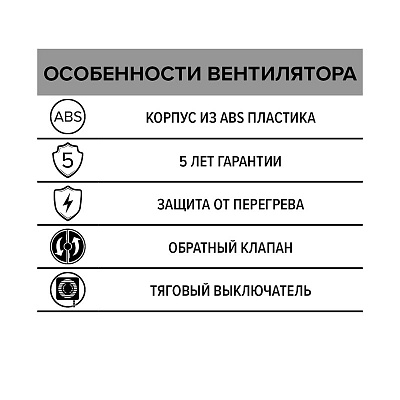 ОСОБЕННОСТИ ВЕНТИЛЯТОРА

ABS КОРПУС ИЗ ABS ПЛАСТИКА

5 5 ЛЕТ ГАРАНТИИ

ЗАЩИТА ОТ ПЕРЕГРЕВА

ОБРАТНЫЙ КЛАПАН

ТЯГОВЫЙ ВЫКЛЮЧАТЕЛЬ